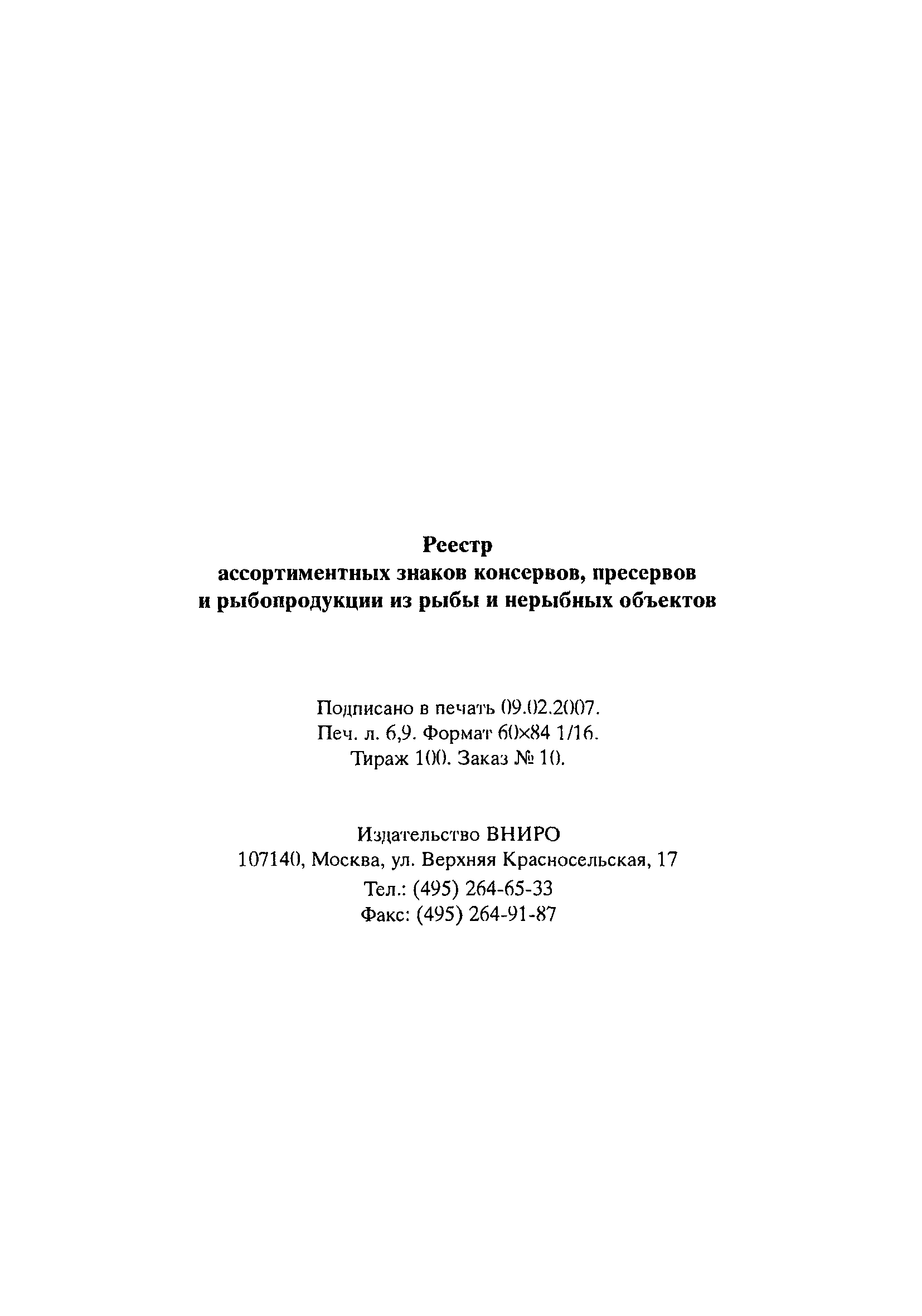 Реестр
ассортиментных знаков консервов, пресервов
и рыбопродукции из рыбы и нерыбных объектов

Подписано в печать 09.02.2007.
Печ. л. 6,9. Формат 60×84 1/16.
Тираж 100. Заказ № 10.

Издательство ВНИРО
107140, Москва, ул. Верхняя Красносельская, 17
Тел.: (495) 264-65-33
Факс: (495) 264-91-87